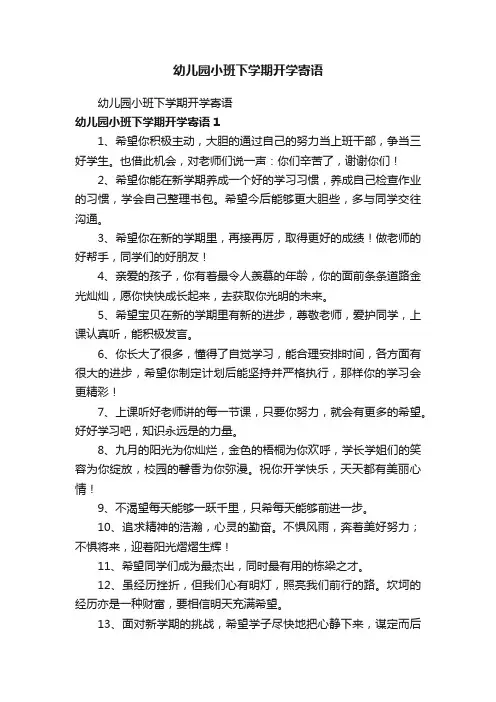 幼儿园小班下学期开学寄语

幼儿园小班下学期开学寄语

幼儿园小班下学期开学寄语 1

1、希望你积极主动，大胆的通过自己的努力当上班干部，争当三好学生。也借此机会，对老师们说一声：你们辛苦了，谢谢你们！

2、希望你能在新学期养成一个好的学习习惯，养成自己检查作业的习惯，学会自己整理书包。希望今后能够更大胆些，多与同学交往沟通。

3、希望你在新的学期里，再接再厉，取得更好的成绩！做老师的好帮手，同学们的好朋友！

4、亲爱的孩子，你有着最令人羡慕的年龄，你的面前条条道路金光灿灿，愿你快快成长起来，去获取你光明的未来。

5、希望宝贝在新的学期里有新的进步，尊敬老师，爱护同学，上课认真听，能积极发言。

6、你长大了很多，懂得了自觉学习，能合理安排时间，各方面有很大的进步，希望你制定计划后能坚持并严格执行，那样你的学习会更精彩！

7、上课听好老师讲的每一节课，只要你努力，就会有更多的希望。好好学习吧，知识永远是的力量。

8、九月的阳光为你灿烂，金色的梧桐为你欢呼，学长学姐们的笑容为你绽放，校园的馨香为你弥漫。祝你开学快乐，天天都有美丽心情！

9、不渴望每天能够一跃千里，只希每天能够前进一步。

10、追求精神的浩瀚，心灵的勤奋。不惧风雨，奔着美好努力；不惧将来，迎着阳光熠熠生辉！

11、希望同学们成为最杰出，同时最有用的栋梁之才。

12、虽经历挫折，但我们心有明灯，照亮我们前行的路。坎坷的经历亦是一种财富，要相信明天充满希望。

13、面对新学期的挑战，希望学子尽快地把心静下来，谋定而后